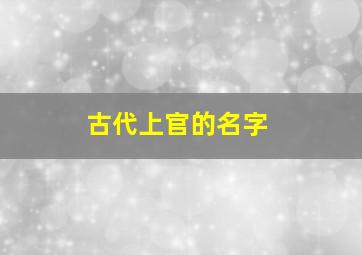 古代上官的名字